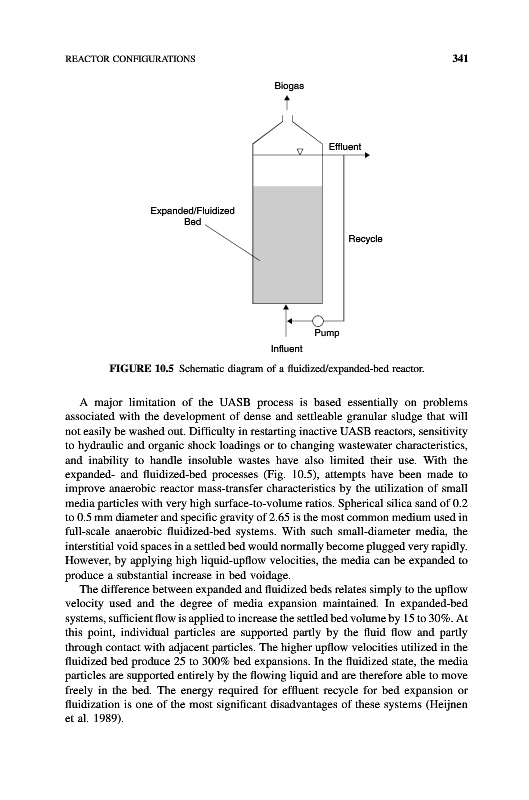 REACTOR CONFIGURATIONS

341

Biogas

Effluent

Expanded/Fluidized Bed

Recycle

Pump

Influent

FIGURE 10.5 Schematic diagram of a fluidized/expanded-bed reactor.

A major limitation of the UASB process is based essentially on problems associated with the development of dense and settleable granular sludge that will not easily be washed out. Difficulty in restarting inactive UASB reactors, sensitivity to hydraulic and organic shock loadings or to changing wastewater characteristics, and inability to handle insoluble wastes have also limited their use. With the expanded- and fluidized-bed processes (Fig. 10.5), attempts have been made to improve anaerobic reactor mass-transfer characteristics by the utilization of small media particles with very high surface-to-volume ratios. Spherical silica sand of 0.2 to 0.5 mm diameter and specific gravity of 2.65 is the most common medium used in full-scale anaerobic fluidized-bed systems. With such small-diameter media, the interstitial void spaces in a settled bed would normally become plugged very rapidly. However, by applying high liquid-upflow velocities, the media can be expanded to produce a substantial increase in bed voidage.

The difference between expanded and fluidized beds relates simply to the upflow velocity used and the degree of media expansion maintained. In expanded-bed systems, sufficient flow is applied to increase the settled bed volume by 15 to 30%. At this point, individual particles are supported partly by the fluid flow and partly through contact with adjacent particles. The higher upflow velocities utilized in the fluidized bed produce 25 to 300% bed expansions. In the fluidized state, the media particles are supported entirely by the flowing liquid and are therefore able to move freely in the bed. The energy required for effluent recycle for bed expansion or fluidization is one of the most significant disadvantages of these systems (Heijnen et al. 1989).